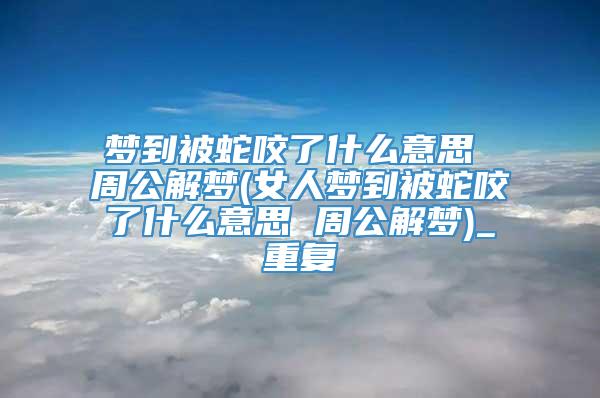 梦到被蛇咬了什么意思 周公解梦(女人梦到被蛇咬了什么意思 周公解梦)_重复